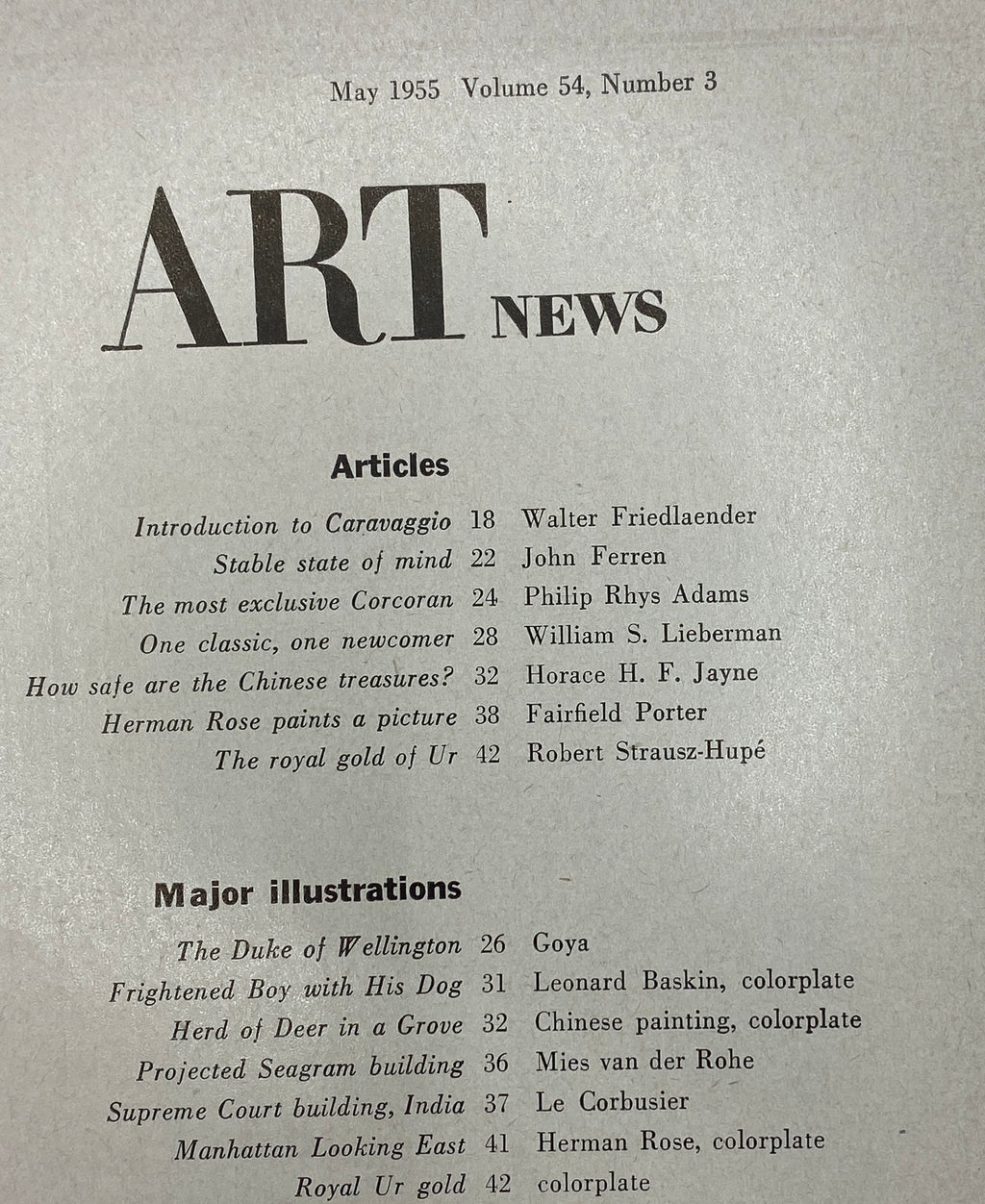 May 1955 Volume 54, Number 3

ART NEWS

Articles

Introduction to Caravaggio 18 Walter Friedlaender
Stable state of mind 22 John Ferren
The most exclusive Corcoran 24 Philip Rhys Adams
One classic, one newcomer 28 William S. Lieberman
How safe are the Chinese treasures? 32 Horace H. F. Jayne
Herman Rose paints a picture 38 Fairfield Porter
The royal gold of Ur 42 Robert Strausz-Hupé

Major illustrations

The Duke of Wellington 26 Goya
Frightened Boy with His Dog 31 Leonard Baskin, colorplate
Herd of Deer in a Grove 32 Chinese painting, colorplate
Projected Seagram building 36 Mies van der Rohe
Supreme Court building, India 37 Le Corbusier
Manhattan Looking East 41 Herman Rose, colorplate
Royal Ur gold 42 colorplate